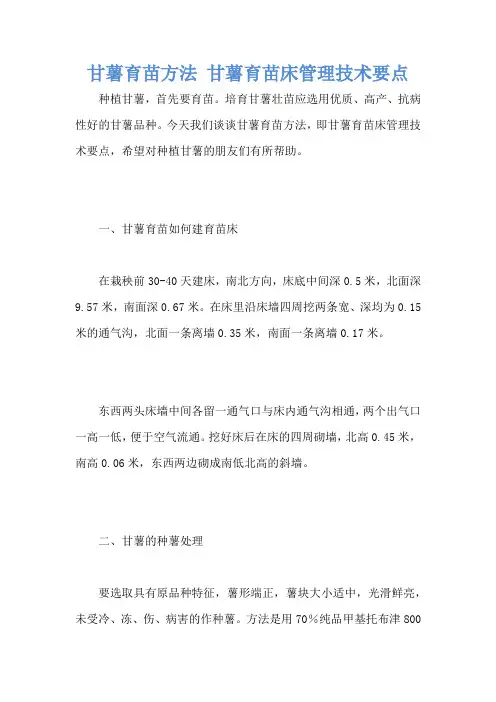 甘薯育苗方法 甘薯育苗床管理技术要点

种植甘薯，首先要育苗。培育甘薯壮苗应选用优质、高产、抗病性好的甘薯品种。今天我们谈谈甘薯育苗方法，即甘薯育苗床管理技术要点，希望对种植甘薯的朋友们有所帮助。

一、甘薯育苗如何建育苗床

在栽秧前 30-40 天建床，南北方向，床底中间深 0.5 米，北面深 9.57 米，南面深 0.67 米。在床里沿床墙四周挖两条宽、深均为 0.15 米的通气沟，北面一条离墙 0.35 米，南面一条离墙 0.17 米。

东西两头床墙中间各留一通气口与床内通气沟相通，两个出气口一高一低，便于空气流通。挖好床后在床的四周砌墙，北高 0.45 米，南高 0.06 米，东西两边砌成南低北高的斜墙。

二、甘薯的种薯处理

要选取具有原品种特征，薯形端正，薯块大小适中，光滑鲜亮，未受冷、冻、伤、病害的作种薯。方法是用 70%纯品甲基托布津 800